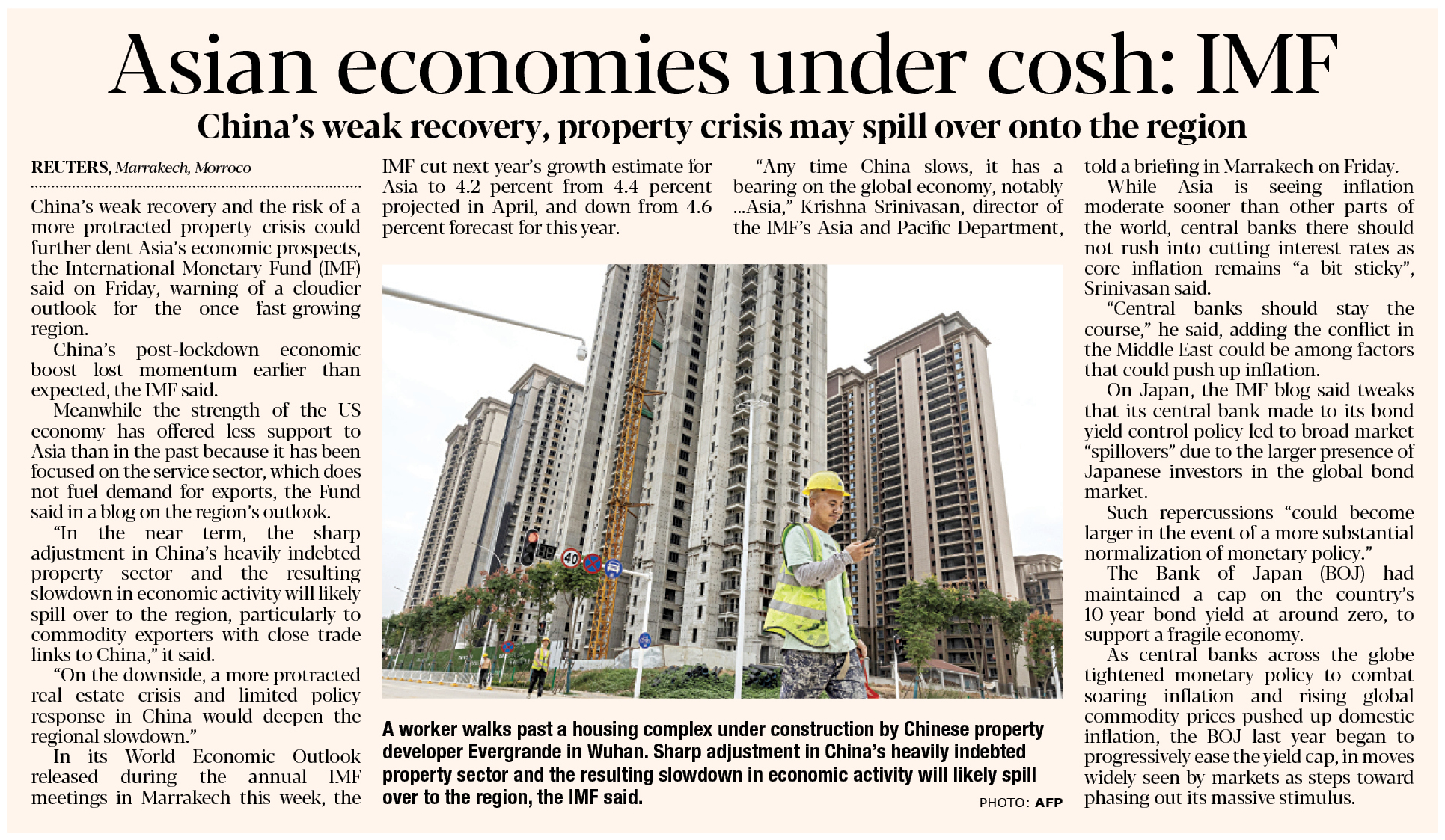 Asian economies under cosh: IMF

China's weak recovery, property crisis may spill over onto the region

REUTERS, Marrakech, Morroco

China's weak recovery and the risk of a more protracted property crisis could further dent Asia's economic prospects, the International Monetary Fund (IMF) said on Friday, warning of a cloudier outlook for the once fast-growing region.

China's post-lockdown economic boost lost momentum earlier than expected, the IMF said.

Meanwhile the strength of the US economy has offered less support to Asia than in the past because it has been focused on the service sector, which does not fuel demand for exports, the Fund said in a blog on the region's outlook.

"In the near term, the sharp adjustment in China's heavily indebted property sector and the resulting slowdown in economic activity will likely spill over to the region, particularly to commodity exporters with close trade links to China," it said.

"On the downside, a more protracted real estate crisis and limited policy response in China would deepen the regional slowdown."

In its World Economic Outlook released during the annual IMF meetings in Marrakech this week, the IMF cut next year's growth estimate for Asia to 4.2 percent from 4.4 percent projected in April, and down from 4.6 percent forecast for this year.

"Any time China slows, it has a bearing on the global economy, notably ...Asia," Krishna Srinivasan, director of the IMF's Asia and Pacific Department, told a briefing in Marrakech on Friday.

While Asia is seeing inflation moderate sooner than other parts of the world, central banks there should not rush into cutting interest rates as core inflation remains "a bit sticky", Srinivasan said.

"Central banks should stay the course," he said, adding the conflict in the Middle East could be among factors that could push up inflation.

On Japan, the IMF blog said tweaks that its central bank made to its bond yield control policy led to broad market "spillovers" due to the larger presence of Japanese investors in the global bond market.

Such repercussions "could become larger in the event of a more substantial normalization of monetary policy."

The Bank of Japan (BOJ) had maintained a cap on the country's 10-year bond yield at around zero, to support a fragile economy.

As central banks across the globe tightened monetary policy to combat soaring inflation and rising global commodity prices pushed up domestic inflation, the BOJ last year began to progressively ease the yield cap, in moves widely seen by markets as steps toward phasing out its massive stimulus.

40

A worker walks past a housing complex under construction by Chinese property developer Evergrande in Wuhan. Sharp adjustment in China's heavily indebted property sector and the resulting slowdown in economic activity will likely spill over to the region, the IMF said.

PHOTO: AFP